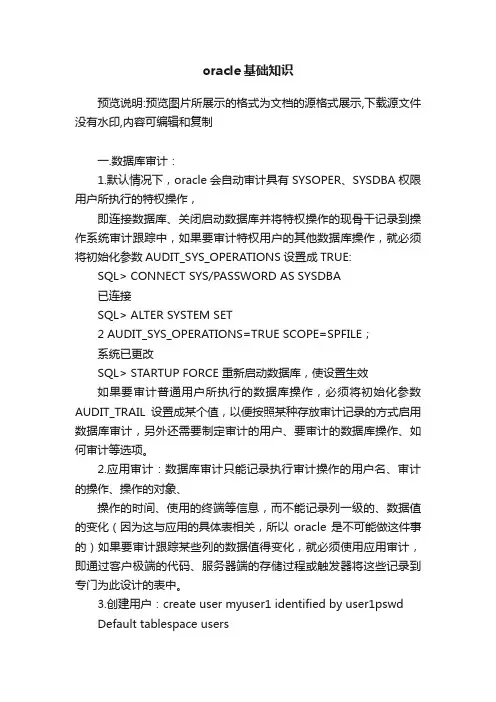 oracle基础知识

预览说明:预览图片所展示的格式为文档的源格式展示,下载源文件没有水印,内容可编辑和复制

一.数据库审计：

1.默认情况下，oracle 会自动审计具有 SYSOPER、SYSDBA 权限用户所执行的特权操作，

即连接数据库、关闭启动数据库并将特权操作的现骨干记录到操作系统审计跟踪中，如果要审计特权用户的其他数据库操作，就必须将初始化参数 AUDIT_SYS_OPERATIONS 设置成 TRUE:

SQL> CONNECT SYS/PASSWORD AS SYSDBA

已连接

SQL> ALTER SYSTEM SET

2 AUDIT_SYS_OPERATIONS=TRUE SCOPE=SPFILE；

系统已更改

SQL> STARTUP FORCE 重新启动数据库，使设置生效

如果要审计普通用户所执行的数据库操作，必须将初始化参数 AUDIT_TRAIL 设置成某个值，以便按照某种存放审计记录的方式启用数据库审计，另外还需要制定审计的用户、要审计的数据库操作、如何审计等选项。

2.应用审计：数据库审计只能记录执行审计操作的用户名、审计的操作、操作的对象、

操作的时间、使用的终端等信息，而不能记录列一级的、数据值的变化（因为这与应用的具体表相关，所以 oracle 是不可能做这件事的）如果要审计跟踪某些列的数据值得变化，就必须使用应用审计，即通过客户极端的代码、服务器端的存储过程或触发器将这些记录到专门为此设计的表中。

3.创建用户：create user myuser1 identified by user1pswd

Default tablespace users